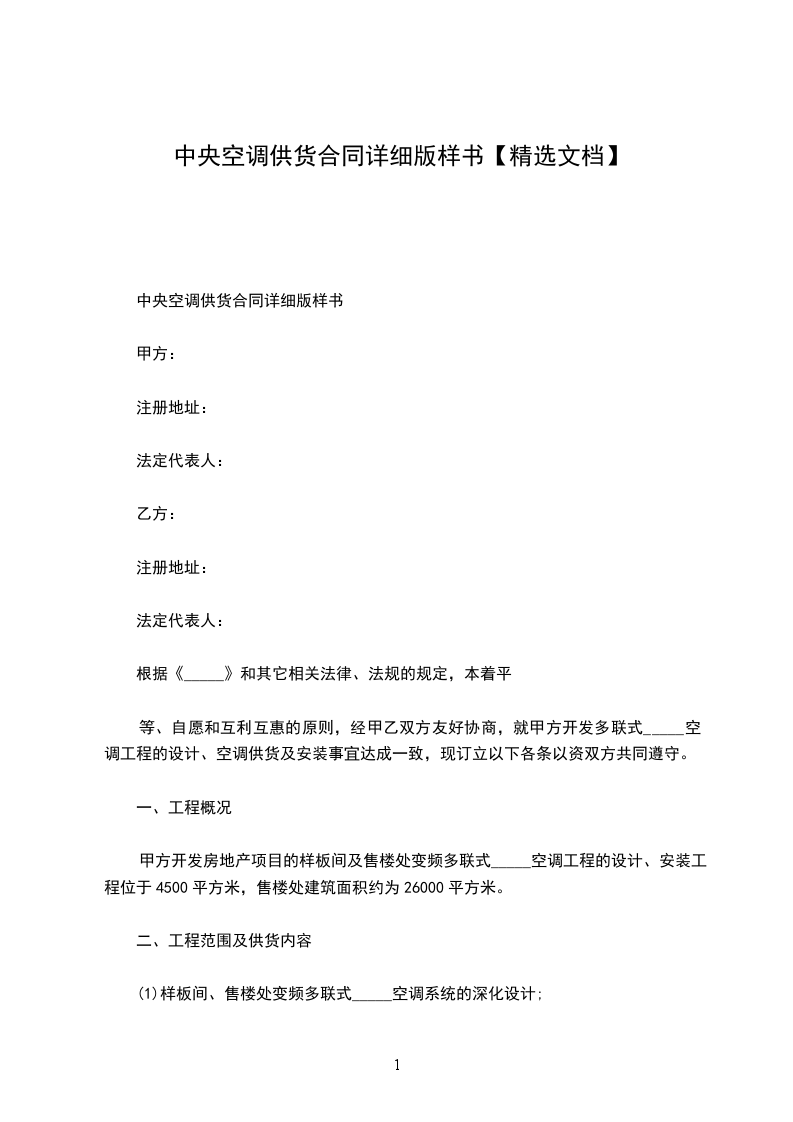 中央空调供货合同详细版样书【精选文档】

中央空调供货合同详细版样书

甲方：

注册地址：

法定代表人：

乙方：

注册地址：

法定代表人：

根据《_____》和其它相关法律、法规的规定，本着平

等、自愿和互利互惠的原则，经甲乙双方友好协商，就甲方开发多联式_____空调工程的设计、空调供货及安装事宜达成一致，现订立以下各条以资双方共同遵守。

一、工程概况

甲方开发房地产项目的样板间及售楼处变频多联式_____空调工程的设计、安装工程位于 4500 平方米，售楼处建筑面积约为 26000 平方米。

二、工程范围及供货内容

⑴样板间、售楼处变频多联式_____空调系统的深化设计;

1